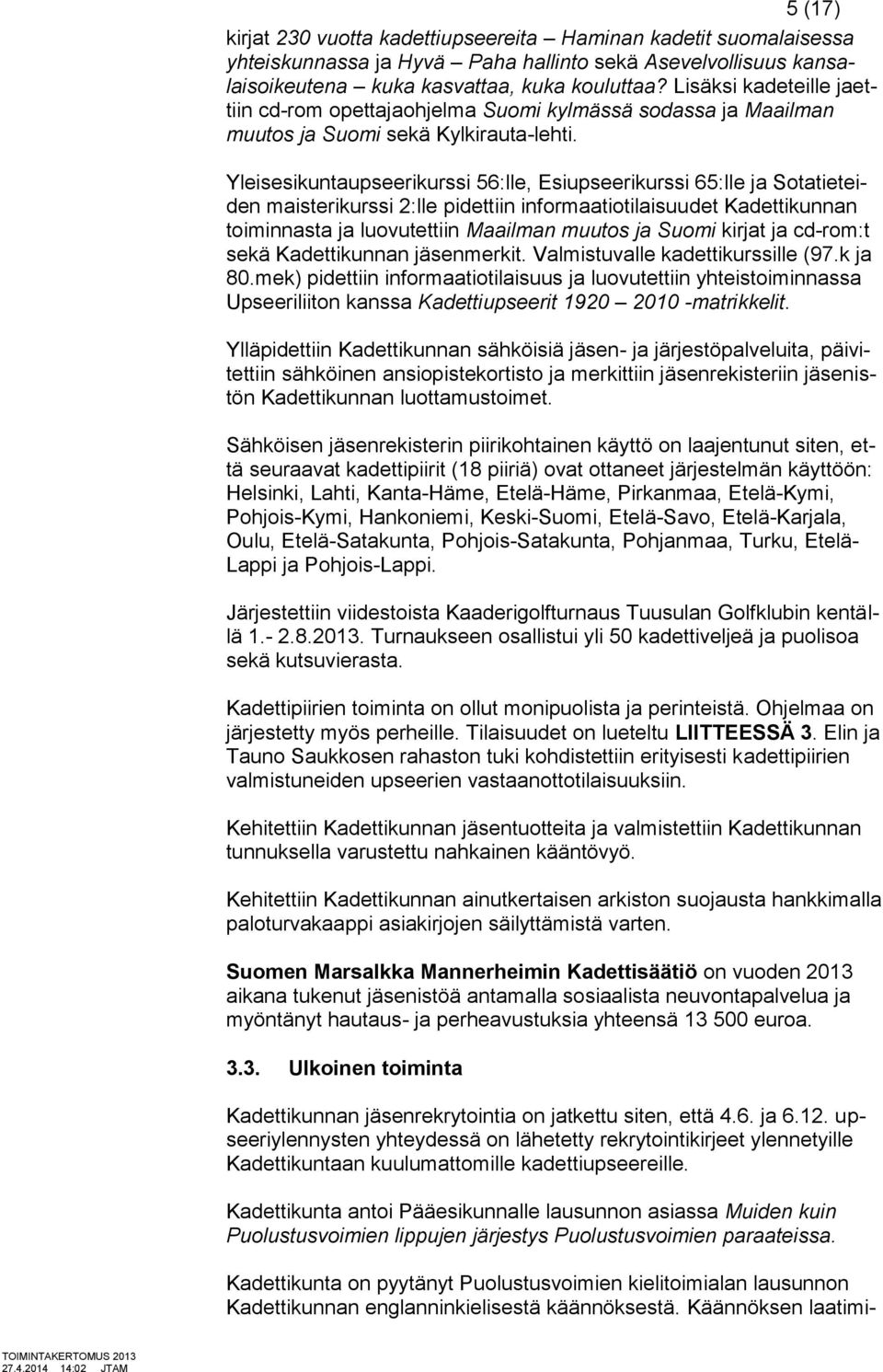 5 (17)

kirjat 230 vuotta kadettiupseereita – Haminan kadetit suomalaisessa yhteiskunnassa ja Hyvä – Paha hallinto sekä Asevelvollisuus kansalaisoikeutena – kuka kasvattaa, kuka kouluttaa? Lisäksi kadeteille jaettiin cd-rom opettajaohjelma Suomi kylmässä sodassa ja Maailman muutos ja Suomi sekä Kylkirauta-lehti.

Yleisesikuntaupseerikurssi 56:lle, Esiupseerikurssi 65:lle ja Sotatieteiden maisterikurssi 2:lle pidettiin informaatiotilaisuudet Kadettikunnan toiminnasta ja luovutettiin Maailman muutos ja Suomi kirjat ja cd-rom:t sekä Kadettikunnan jäsenmerkit. Valmistuvalle kadettikurssille (97.k ja 80.mek) pidettiin informaatiotilaisuus ja luovutettiin yhteistoiminnassa Upseeriliiton kanssa Kadettiupseerit 1920 – 2010 -matrikkelit.

Ylläpidettiin Kadettikunnan sähköisiä jäsen- ja järjestöpalveluita, päivitettiin sähköinen ansiopistekortisto ja merkittiin jäsenrekisteriin jäsenistön Kadettikunnan luottamustoimet.

Sähköisen jäsenrekisterin piirikohtainen käyttö on laajentunut siten, että seuraavat kadettipiirit (18 piiriä) ovat ottaneet järjestelmän käyttöön: Helsinki, Lahti, Kanta-Häme, Etelä-Häme, Pirkanmaa, Etelä-Kymi, Pohjois-Kymi, Hankoniemi, Keski-Suomi, Etelä-Savo, Etelä-Karjala, Oulu, Etelä-Satakunta, Pohjois-Satakunta, Pohjanmaa, Turku, Etelä-Lappi ja Pohjois-Lappi.

Järjestettiin viidestoista Kaaderigolfturnaus Tuusulan Golfklubin kentällä 1.- 2.8.2013. Turnaukseen osallistui yli 50 kadettiveljeä ja puolisoa sekä kutsuvierasta.

Kadettipiirien toiminta on ollut monipuolista ja perinteistä. Ohjelmaa on järjestetty myös perheille. Tilaisuudet on lueteltu LIITTEESSÄ 3. Elin ja Tauno Saukkosen rahaston tuki kohdistettiin erityisesti kadettipiirien valmistuneiden upseerien vastaanottotilaisuuksiin.

Kehitettiin Kadettikunnan jäsentuotteita ja valmistettiin Kadettikunnan tunnuksella varustettu nahkainen kääntövyö.

Kehitettiin Kadettikunnan ainutkertaisen arkiston suojausta hankkimalla paloturvakaappi asiakirjojen säilyttämistä varten.

Suomen Marsalkka Mannerheimin Kadettisäätiö on vuoden 2013 aikana tukenut jäsenistöä antamalla sosiaalista neuvontapalvelua ja myöntänyt hautaus- ja perheavustuksia yhteensä 13 500 euroa.

3.3. Ulkoinen toiminta

Kadettikunnan jäsenrekrytointia on jatkettu siten, että 4.6. ja 6.12. upseeriylennysten yhteydessä on lähetetty rekrytointikirjeet ylennetyille Kadettikuntaan kuulumattomille kadettiupseereille.

Kadettikunta antoi Pääesikunnalle lausunnon asiassa Muiden kuin Puolustusvoimien lippujen järjestys Puolustusvoimien paraateissa.

Kadettikunta on pyytänyt Puolustusvoimien kielitoimialan lausunnon Kadettikunnan englanninkielisestä käännöksestä. Käännöksen laatimi-

TOIMINTAKERTOMUS 2013
27.4.2014 14:02 JTAM